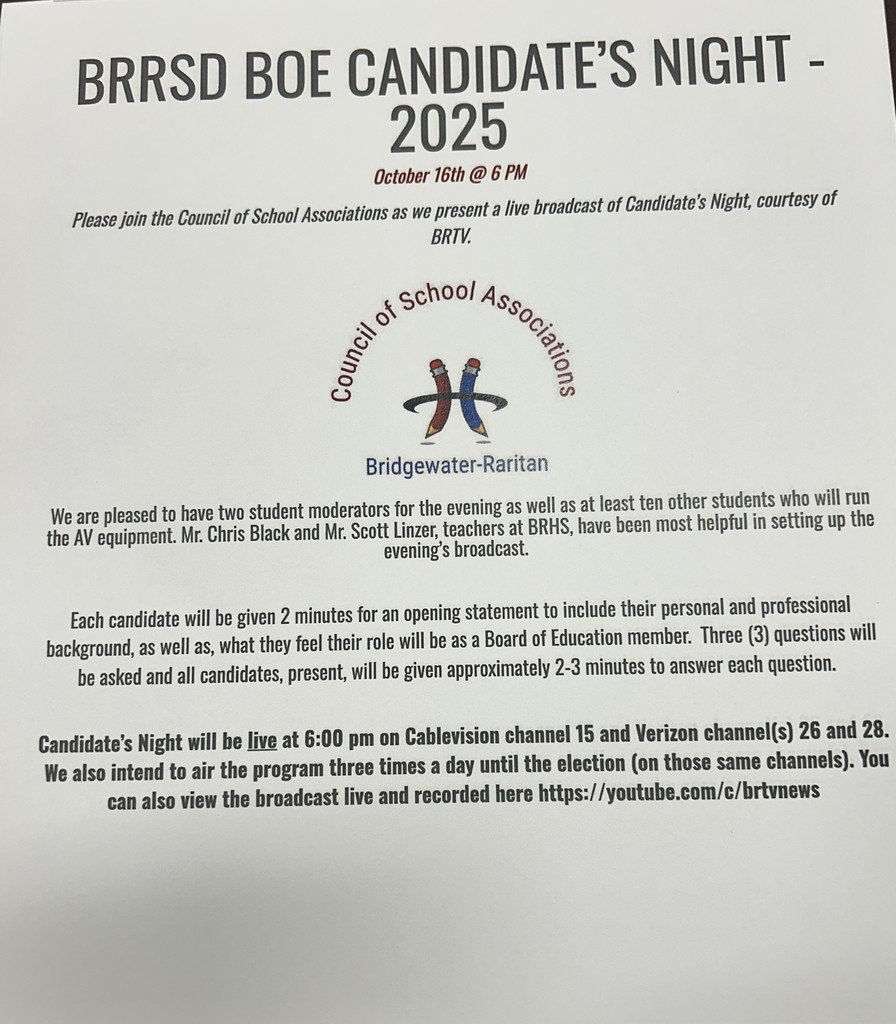 BRRSD BOE CANDIDATE'S NIGHT - 2025

October 16th @ 6 PM

Please join the Council of School Associations as we present a live broadcast of Candidate's Night, courtesy of BRTV.

Council of School Associations

Bridgewater-Raritan

We are pleased to have two student moderators for the evening as well as at least ten other students who will run the AV equipment. Mr. Chris Black and Mr. Scott Linzer, teachers at BRHS, have been most helpful in setting up the evening's broadcast.

Each candidate will be given 2 minutes for an opening statement to include their personal and professional background, as well as, what they feel their role will be as a Board of Education member. Three (3) questions will be asked and all candidates, present, will be given approximately 2-3 minutes to answer each question.

Candidate's Night will be live at 6:00 pm on Cablevision channel 15 and Verizon channel(s) 26 and 28. We also intend to air the program three times a day until the election (on those same channels). You can also view the broadcast live and recorded here https://youtube.com/c/brtvnews